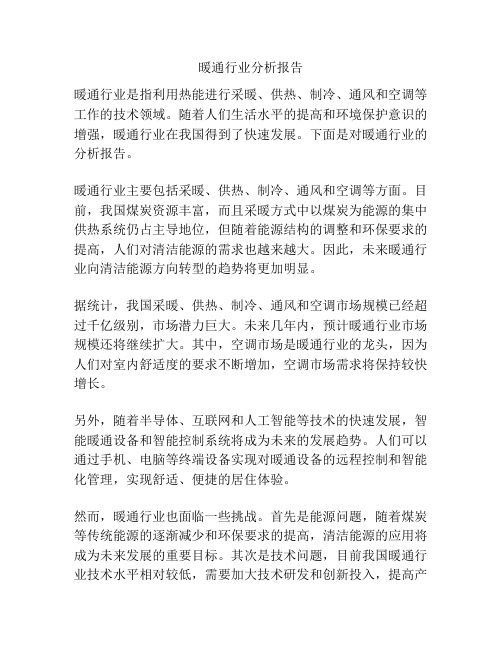 暖通行业分析报告

暖通行业是指利用热能进行采暖、供热、制冷、通风和空调等工作的技术领域。随着人们生活水平的提高和环境保护意识的增强，暖通行业在我国得到了快速发展。下面是对暖通行业的分析报告。

暖通行业主要包括采暖、供热、制冷、通风和空调等方面。目前，我国煤炭资源丰富，而且采暖方式中以煤炭为能源的集中供热系统仍占主导地位，但随着能源结构的调整和环保要求的提高，人们对清洁能源的需求也越来越大。因此，未来暖通行业向清洁能源方向转型的趋势将更加明显。

据统计，我国采暖、供热、制冷、通风和空调市场规模已经超过千亿级别，市场潜力巨大。未来几年内，预计暖通行业市场规模还将继续扩大。其中，空调市场是暖通行业的龙头，因为人们对室内舒适度的要求不断增加，空调市场需求将保持较快增长。

另外，随着半导体、互联网和人工智能等技术的快速发展，智能暖通设备和智能控制系统将成为未来的发展趋势。人们可以通过手机、电脑等终端设备实现对暖通设备的远程控制和智能化管理，实现舒适、便捷的居住体验。

然而，暖通行业也面临一些挑战。首先是能源问题，随着煤炭等传统能源的逐渐减少和环保要求的提高，清洁能源的应用将成为未来发展的重要目标。其次是技术问题，目前我国暖通行业技术水平相对较低，需要加大技术研发和创新投入，提高产